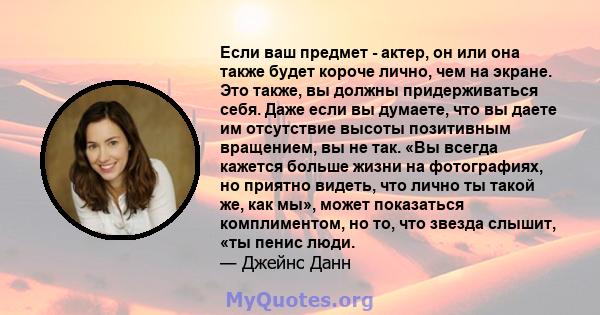 Если ваш предмет - актер, он или она также будет короче лично, чем на экране. Это также, вы должны придерживаться себя. Даже если вы думаете, что вы даете им отсутствие высоты позитивным вращением, вы не так. «Вы всегда кажется больше жизни на фотографиях, но приятно видеть, что лично ты такой же, как мы», может показаться комплиментом, но то, что звезда слышит, «ты пенис люди.
— Джейнс Данн

MyQuotes.org